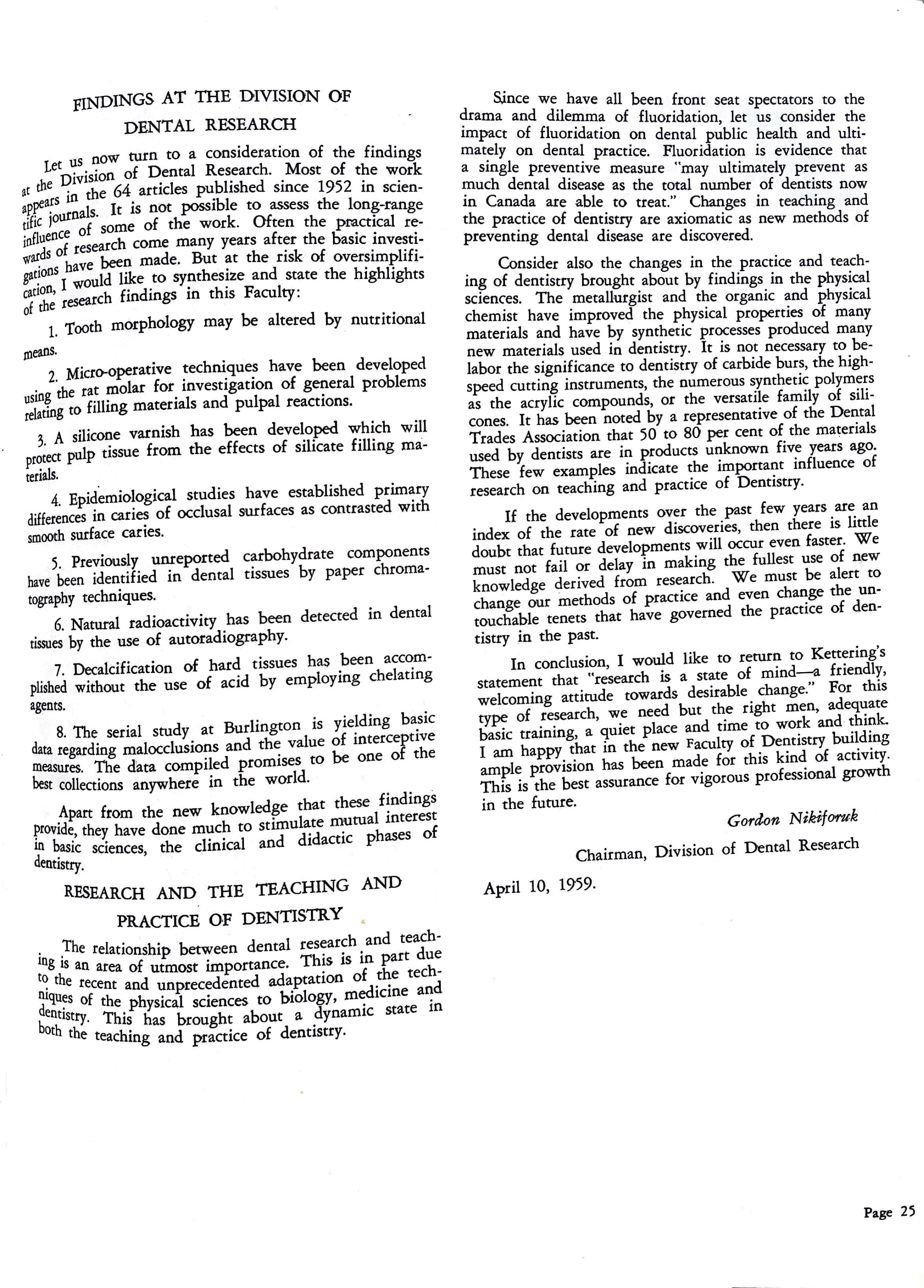 FINDINGS AT THE DIVISION OF DENTAL RESEARCH

Let us now turn to a consideration of the findings at the Division of Dental Research. Most of the work appears in the 64 articles published since 1952 in scientific journals. It is not possible to assess the long-range influence of some of the work. Often the practical rewards of research come many years after the basic investigations have been made. But at the risk of oversimplification, I would like to synthesize and state the highlights of the research findings in this Faculty:

1. Tooth morphology may be altered by nutritional means.

2. Micro-operative techniques have been developed using the rat molar for investigation of general problems relating to filling materials and pulpal reactions.

3. A silicone varnish has been developed which will protect pulp tissue from the effects of silicate filling materials.

4. Epidemiological studies have established primary differences in caries of occlusal surfaces as contrasted with smooth surface caries.

5. Previously unreported carbohydrate components have been identified in dental tissues by paper chromatography techniques.

6. Natural radioactivity has been detected in dental tissues by the use of autoradiography.

7. Decalcification of hard tissues has been accomplished without the use of acid by employing chelating agents.

8. The serial study at Burlington is yielding basic data regarding malocclusions and the value of interceptive measures. The data compiled promises to be one of the best collections anywhere in the world.

Apart from the new knowledge that these findings provide, they have done much to stimulate mutual interest in basic sciences, the clinical and didactic phases of dentistry.

RESEARCH AND THE TEACHING AND PRACTICE OF DENTISTRY

The relationship between dental research and teaching is an area of utmost importance. This is in part due to the recent and unprecedented adaptation of the techniques of the physical sciences to biology, medicine and dentistry. This has brought about a dynamic state in both the teaching and practice of dentistry.

Since we have all been front seat spectators to the drama and dilemma of fluoridation, let us consider the impact of fluoridation on dental public health and ultimately on dental practice. Fluoridation is evidence that a single preventive measure "may ultimately prevent as much dental disease as the total number of dentists now in Canada are able to treat." Changes in teaching and the practice of dentistry are axiomatic as new methods of preventing dental disease are discovered.

Consider also the changes in the practice and teaching of dentistry brought about by findings in the physical sciences. The metallurgist and the organic and physical chemist have improved the physical properties of many materials and have by synthetic processes produced many new materials used in dentistry. It is not necessary to belabor the significance to dentistry of carbide burs, the high-speed cutting instruments, the numerous synthetic polymers as the acrylic compounds, or the versatile family of silicones. It has been noted by a representative of the Dental Trades Association that 50 to 80 per cent of the materials used by dentists are in products unknown five years ago. These few examples indicate the important influence of research on teaching and practice of Dentistry.

If the developments over the past few years are an index of the rate of new discoveries, then there is little doubt that future developments will occur even faster. We must not fail or delay in making the fullest use of new knowledge derived from research. We must be alert to change our methods of practice and even change the untouchable tenets that have governed the practice of dentistry in the past.

In conclusion, I would like to return to Kettering's statement that "research is a state of mind—a friendly, welcoming attitude towards desirable change." For this type of research, we need but the right men, adequate basic training, a quiet place and time to work and think. I am happy that in the new Faculty of Dentistry building ample provision has been made for this kind of activity. This is the best assurance for vigorous professional growth in the future.

Gordon Nikiforuk

Chairman, Division of Dental Research

April 10, 1959.

Page 25